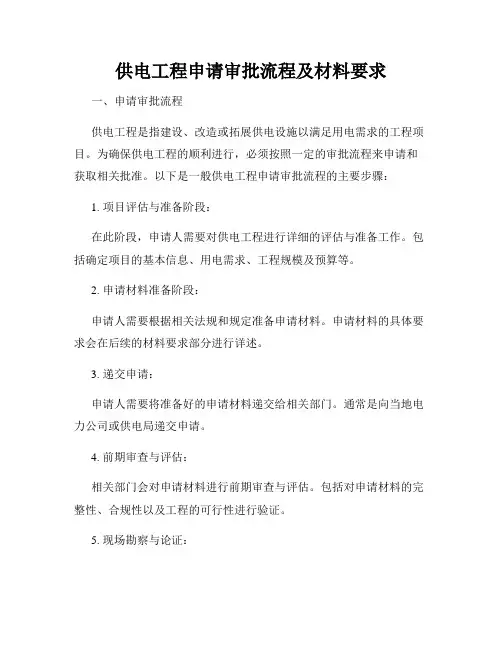 供电工程申请审批流程及材料要求

一、申请审批流程

供电工程是指建设、改造或拓展供电设施以满足用电需求的工程项目。为确保供电工程的顺利进行，必须按照一定的审批流程来申请和获取相关批准。以下是一般供电工程申请审批流程的主要步骤：

1. 项目评估与准备阶段：

在此阶段，申请人需要对供电工程进行详细的评估与准备工作。包括确定项目的基本信息、用电需求、工程规模及预算等。

2. 申请材料准备阶段：

申请人需要根据相关法规和规定准备申请材料。申请材料的具体要求会在后续的材料要求部分进行详述。

3. 递交申请：

申请人需要将准备好的申请材料递交给相关部门。通常是向当地电力公司或供电局递交申请。

4. 前期审查与评估：

相关部门会对申请材料进行前期审查与评估。包括对申请材料的完整性、合规性以及工程的可行性进行验证。

5. 现场勘察与论证：